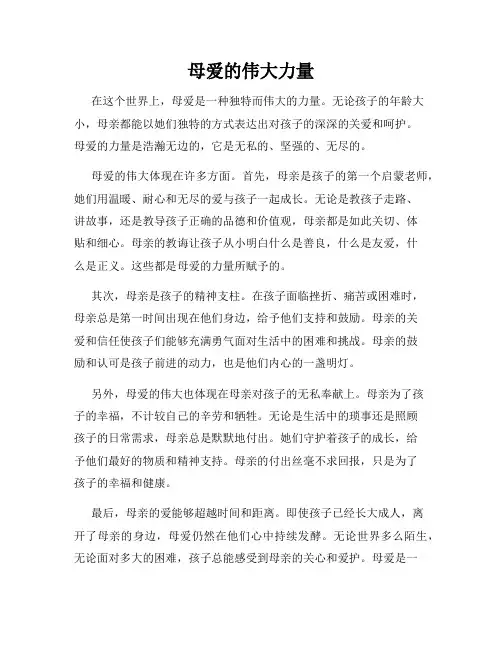 母爱的伟大力量

在这个世界上，母爱是一种独特而伟大的力量。无论孩子的年龄大小，母亲都能以她们独特的方式表达出对孩子的深深的关爱和呵护。母爱的力量是浩瀚无边的，它是无私的、坚强的、无尽的。

母爱的伟大体现在许多方面。首先，母亲是孩子的第一个启蒙老师，她们用温暖、耐心和无尽的爱与孩子一起成长。无论是教孩子走路、讲故事，还是教导孩子正确的品德和价值观，母亲都是如此关切、体贴和细心。母亲的教诲让孩子从小明白什么是善良，什么是友爱，什么是正义。这些都是母爱的力量所赋予的。

其次，母亲是孩子的精神支柱。在孩子面临挫折、痛苦或困难时，母亲总是第一时间出现在他们身边，给予他们支持和鼓励。母亲的关爱和信任使孩子们能够充满勇气面对生活中的困难和挑战。母亲的鼓励和认可是孩子前进的动力，也是他们内心的一盏明灯。

另外，母爱的伟大也体现在母亲对孩子的无私奉献上。母亲为了孩子的幸福，不计较自己的辛劳和牺牲。无论是生活中的琐事还是照顾孩子的日常需求，母亲总是默默地付出。她们守护着孩子的成长，给予他们最好的物质和精神支持。母亲的付出丝毫不求回报，只是为了孩子的幸福和健康。

最后，母亲的爱能够超越时间和距离。即使孩子已经长大成人，离开了母亲的身边，母爱仍然在他们心中持续发酵。无论世界多么陌生，无论面对多大的困难，孩子总能感受到母亲的关心和爱护。母爱是一